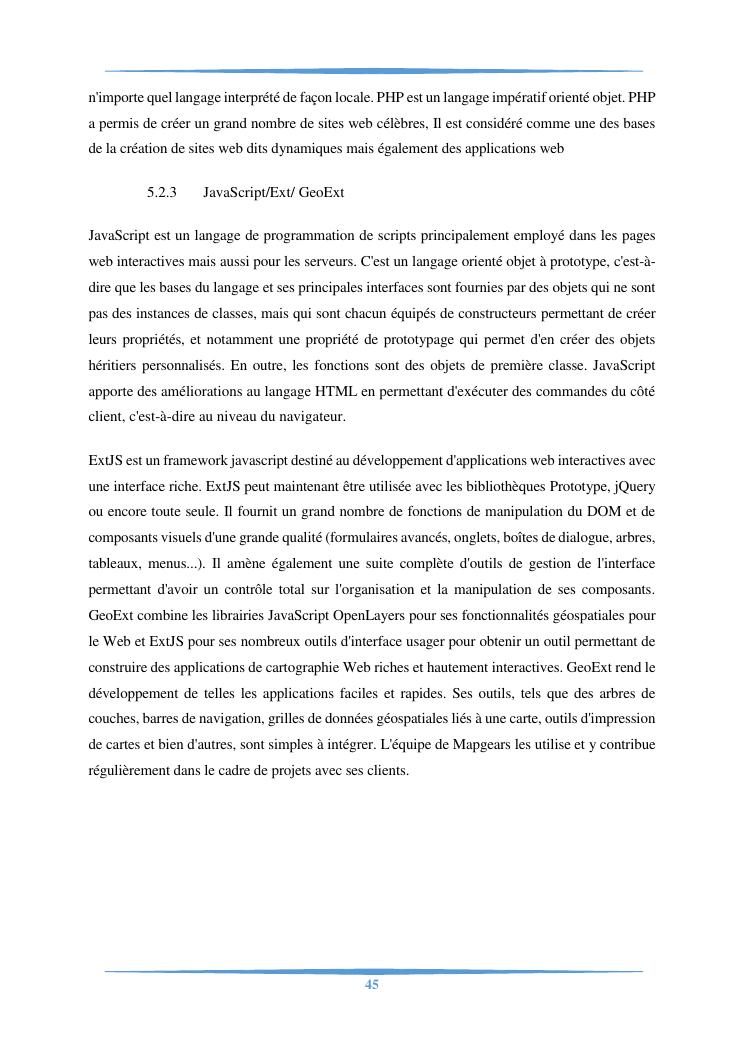 n'importe quel langage interprété de façon locale. PHP est un langage impératif orienté objet. PHP a permis de créer un grand nombre de sites web célèbres, Il est considéré comme une des bases de la création de sites web dits dynamiques mais également des applications web

5.2.3 JavaScript/Ext/ GeoExt

JavaScript est un langage de programmation de scripts principalement employé dans les pages web interactives mais aussi pour les serveurs. C'est un langage orienté objet à prototype, c'est-à-dire que les bases du langage et ses principales interfaces sont fournies par des objets qui ne sont pas des instances de classes, mais qui sont chacun équipés de constructeurs permettant de créer leurs propriétés, et notamment une propriété de prototypage qui permet d'en créer des objets héritiers personnalisés. En outre, les fonctions sont des objets de première classe. JavaScript apporte des améliorations au langage HTML en permettant d'exécuter des commandes du côté client, c'est-à-dire au niveau du navigateur.

ExtJS est un framework javascript destiné au développement d'applications web interactives avec une interface riche. ExtJS peut maintenant être utilisée avec les bibliothèques Prototype, jQuery ou encore toute seule. Il fournit un grand nombre de fonctions de manipulation du DOM et de composants visuels d'une grande qualité (formulaires avancés, onglets, boîtes de dialogue, arbres, tableaux, menus...). Il amène également une suite complète d'outils de gestion de l'interface permettant d'avoir un contrôle total sur l'organisation et la manipulation de ses composants. GeoExt combine les librairies JavaScript OpenLayers pour ses fonctionnalités géospatiales pour le Web et ExtJS pour ses nombreux outils d'interface usager pour obtenir un outil permettant de construire des applications de cartographie Web riches et hautement interactives. GeoExt rend le développement de telles les applications faciles et rapides. Ses outils, tels que des arbres de couches, barres de navigation, grilles de données géospatiales liés à une carte, outils d'impression de cartes et bien d'autres, sont simples à intégrer. L'équipe de Mapgears les utilise et y contribue régulièrement dans le cadre de projets avec ses clients.

45